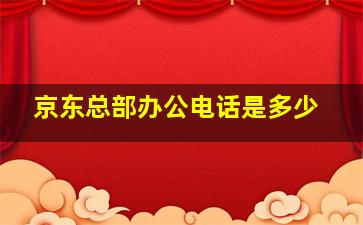 京东总部办公电话是多少